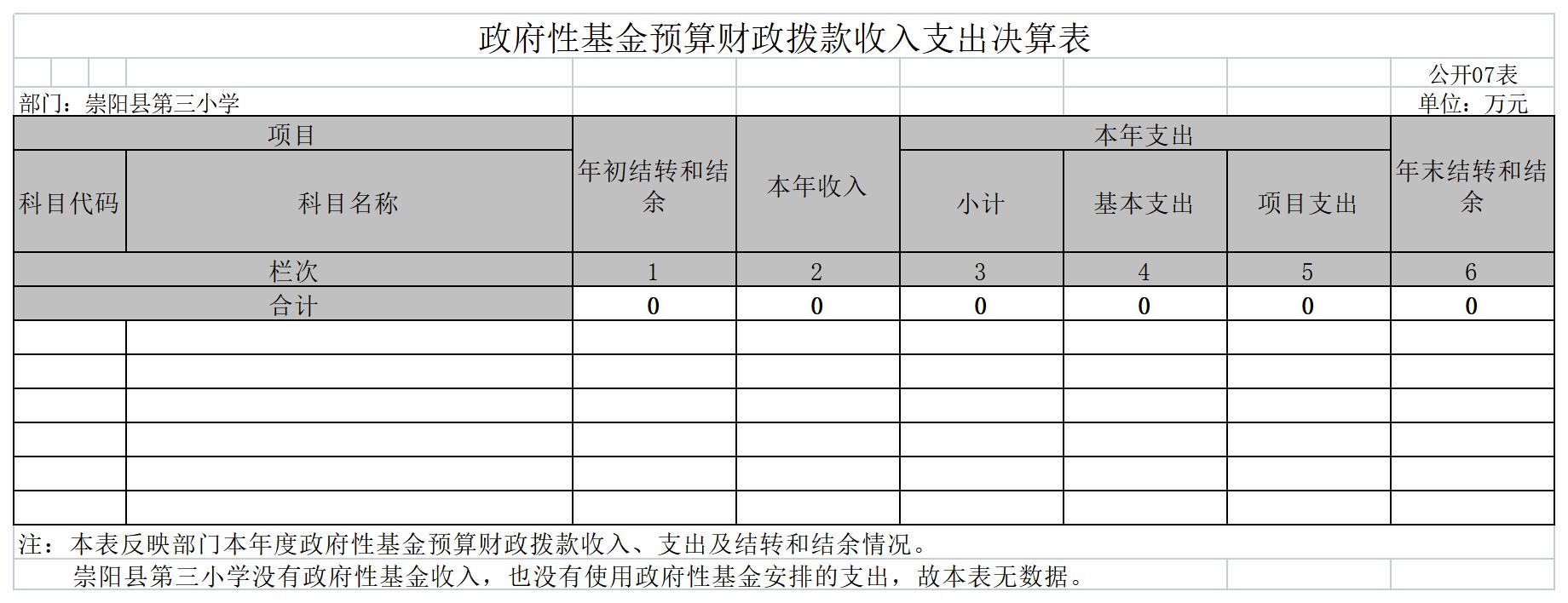 政府性基金预算财政拨款收入支出决算表

公开07表

部门：崇阳县第三小学

单位：万元

| 项目 | | 年初结转和结余 | 本年收入 | 本年支出 | | | 年末结转和结余 |
|---|---|---|---|---|---|---|---|
| 科目代码 | 科目名称 | | | 小计 | 基本支出 | 项目支出 | |
| 栏次 | | 1 | 2 | 3 | 4 | 5 | 6 |
| 合计 | | 0 | 0 | 0 | 0 | 0 | 0 |
| | | | | | | | |
| | | | | | | | |
| | | | | | | | |
| | | | | | | | |
| | | | | | | | |
| | | | | | | | |

注：本表反映部门本年度政府性基金预算财政拨款收入、支出及结转和结余情况。

崇阳县第三小学没有政府性基金收入，也没有使用政府性基金安排的支出，故本表无数据。